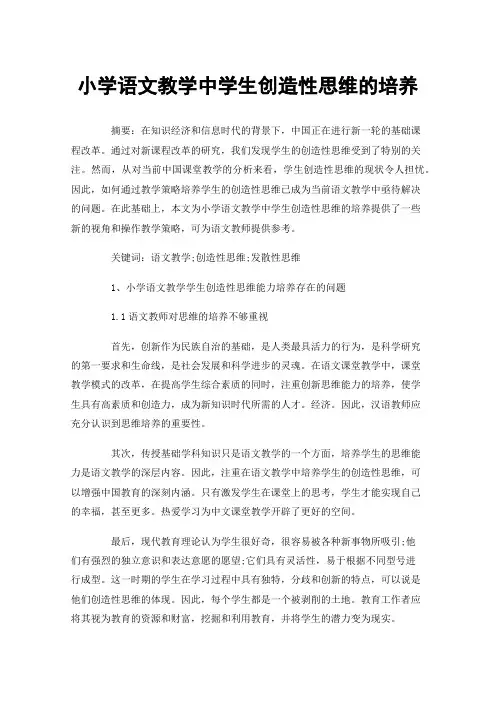 小学语文教学中学生创造性思维的培养

摘要：在知识经济和信息时代的背景下，中国正在进行新一轮的基础课程改革。通过对新课程改革的研究，我们发现学生的创造性思维受到了特别的关注。然而，从对当前中国课堂教学的分析来看，学生创造性思维的现状令人担忧。因此，如何通过教学策略培养学生的创造性思维已成为当前语文教学中亟待解决的问题。在此基础上，本文为小学语文教学中学生创造性思维的培养提供了一些新的视角和操作教学策略，可为语文教师提供参考。

关键词：语文教学;创造性思维;发散性思维

1、小学语文教学学生创造性思维能力培养存在的问题

1.1 语文教师对思维的培养不够重视

首先，创新作为民族自治的基础，是人类最具活力的行为，是科学研究的第一要求和生命线，是社会发展和科学进步的灵魂。在语文课堂教学中，课堂教学模式的改革，在提高学生综合素质的同时，注重创新思维能力的培养，使学生具有高素质和创造力，成为新知识时代所需的人才。经济。因此，汉语教师应充分认识到思维培养的重要性。

其次，传授基础学科知识只是语文教学的一个方面，培养学生的思维能力是语文教学的深层内容。因此，注重在语文教学中培养学生的创造性思维，可以增强中国教育的深刻内涵。只有激发学生在课堂上的思考，学生才能实现自己的幸福，甚至更多。热爱学习为中文课堂教学开辟了更好的空间。

最后，现代教育理论认为学生很好奇，很容易被各种新事物所吸引;他们有强烈的独立意识和表达意愿的愿望;它们具有灵活性，易于根据不同型号进行成型。这一时期的学生在学习过程中具有独特，分歧和创新的特点，可以说是他们创造性思维的体现。因此，每个学生都是一个被剥削的土地。教育工作者应将其视为教育的资源和财富，挖掘和利用教育，并将学生的潜力变为现实。